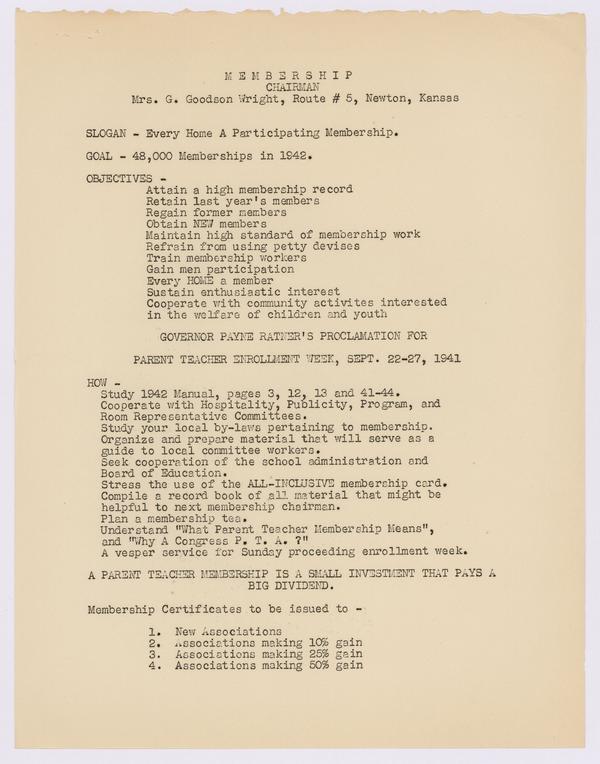 M E M B E R S H I P
CHAIRMAN
Mrs. G. Goodson Wright, Route # 5, Newton, Kansas

SLOGAN - Every Home A Participating Membership.

GOAL - 48,000 Memberships in 1942.

OBJECTIVES -
Attain a high membership record
Retain last year's members
Regain former members
Obtain NEW members
Maintain high standard of membership work
Refrain from using petty devises
Train membership workers
Gain men participation
Every HOME a member
Sustain enthusiastic interest
Cooperate with community activites interested in the welfare of children and youth

GOVERNOR PAYNE RATNER'S PROCLAMATION FOR

PARENT TEACHER ENROLLMENT WEEK, SEPT. 22-27, 1941

HOW -
Study 1942 Manual, pages 3, 12, 13 and 41-44.
Cooperate with Hospitality, Publicity, Program, and Room Representative Committees.
Study your local by-laws pertaining to membership.
Organize and prepare material that will serve as a guide to local committee workers.
Seek cooperation of the school administration and Board of Education.
Stress the use of the ALL-INCLUSIVE membership card.
Compile a record book of all material that might be helpful to next membership chairman.
Plan a membership tea.
Understand "What Parent Teacher Membership Means", and "Why A Congress P. T. A. ?"
A vesper service for Sunday proceeding enrollment week.

A PARENT TEACHER MEMBERSHIP IS A SMALL INVESTMENT THAT PAYS A BIG DIVIDEND.

Membership Certificates to be issued to -

1. New Associations
2. Associations making 10% gain
3. Associations making 25% gain
4. Associations making 50% gain